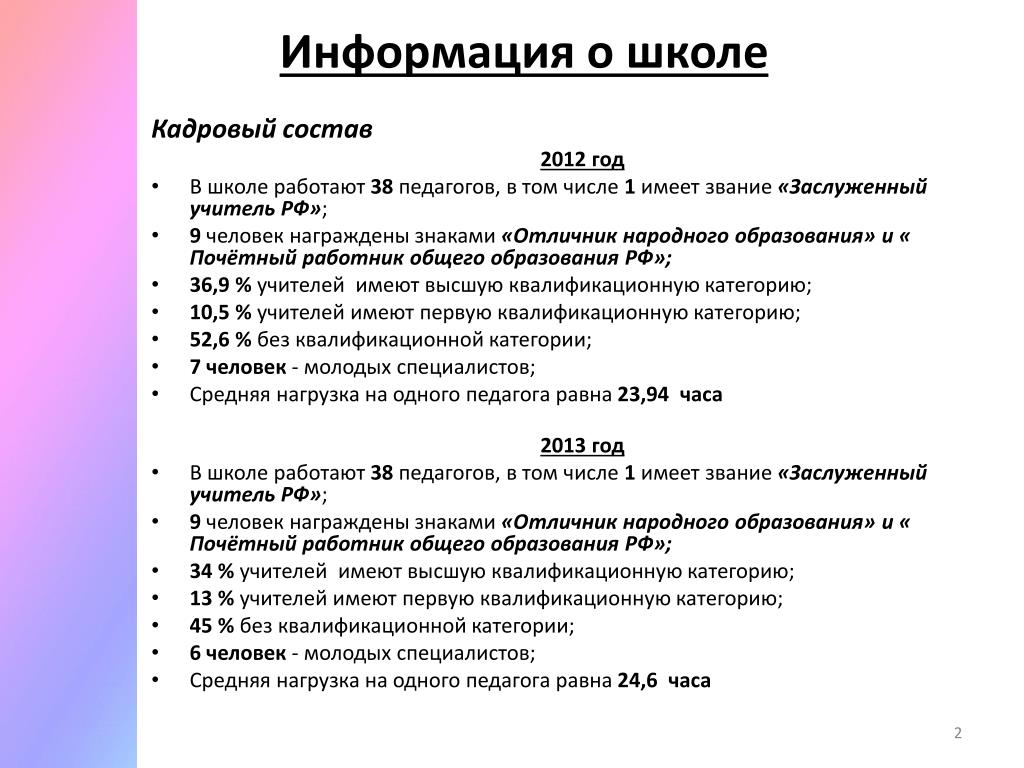 Информация о школе

Кадровый состав

2012 год

• В школе работают 38 педагогов, в том числе 1 имеет звание «Заслуженный учитель РФ»;
• 9 человек награждены знаками «Отличник народного образования» и « Почётный работник общего образования РФ»;
• 36,9 % учителей имеют высшую квалификационную категорию;
• 10,5 % учителей имеют первую квалификационную категорию;
• 52,6 % без квалификационной категории;
• 7 человек - молодых специалистов;
• Средняя нагрузка на одного педагога равна 23,94 часа

2013 год

• В школе работают 38 педагогов, в том числе 1 имеет звание «Заслуженный учитель РФ»;
• 9 человек награждены знаками «Отличник народного образования» и « Почётный работник общего образования РФ»;
• 34 % учителей имеют высшую квалификационную категорию;
• 13 % учителей имеют первую квалификационную категорию;
• 45 % без квалификационной категории;
• 6 человек - молодых специалистов;
• Средняя нагрузка на одного педагога равна 24,6 часа

2